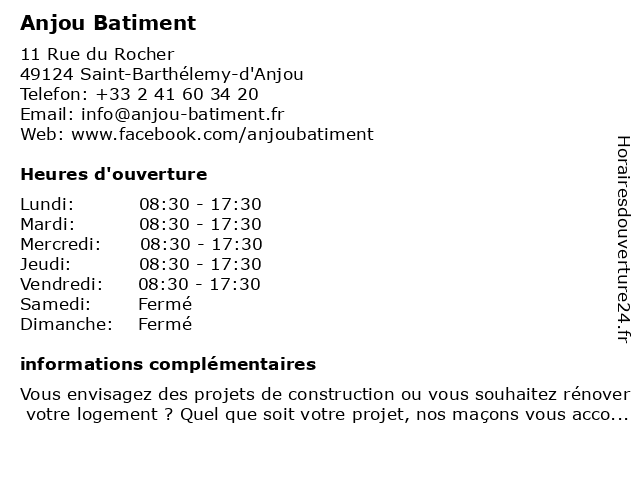 Anjou Batiment

11 Rue du Rocher
49124 Saint-Barthélemy-d'Anjou
Telefon: +33 2 41 60 34 20
Email: info@anjou-batiment.fr
Web: www.facebook.com/anjoubatiment

Heures d'ouverture

| Lundi: | 08:30 - 17:30 |
|---|---|
| Mardi: | 08:30 - 17:30 |
| Mercredi: | 08:30 - 17:30 |
| Jeudi: | 08:30 - 17:30 |
| Vendredi: | 08:30 - 17:30 |
| Samedi: | Fermé |
| Dimanche: | Fermé |

informations complémentaires

Vous envisagez des projets de construction ou vous souhaitez rénover votre logement ? Quel que soit votre projet, nos maçons vous acco...

Horairesdouverture24.fr